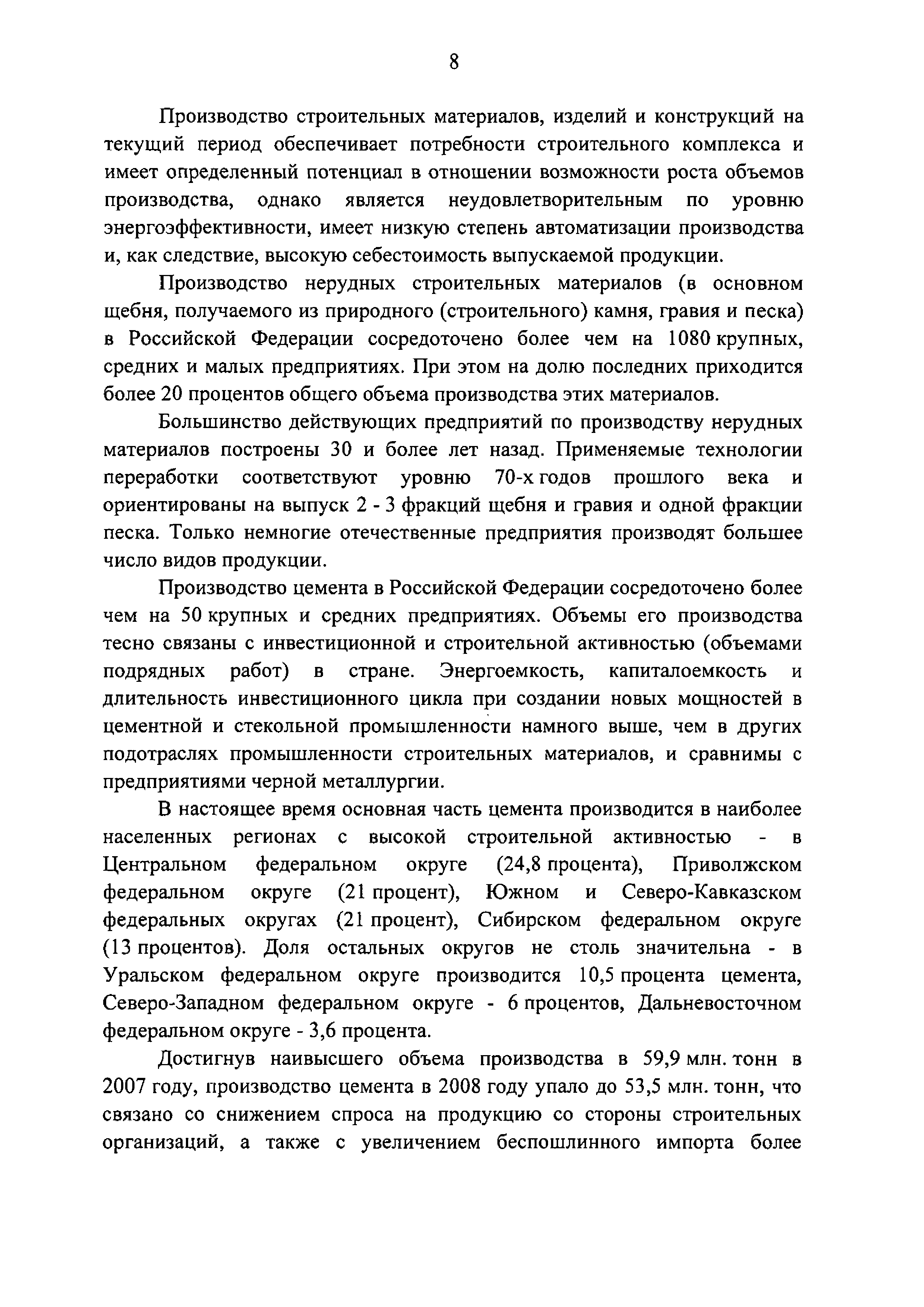 8

Производство строительных материалов, изделий и конструкций на текущий период обеспечивает потребности строительного комплекса и имеет определенный потенциал в отношении возможности роста объемов производства, однако является неудовлетворительным по уровню энергоэффективности, имеет низкую степень автоматизации производства и, как следствие, высокую себестоимость выпускаемой продукции.

Производство нерудных строительных материалов (в основном щебня, получаемого из природного (строительного) камня, гравия и песка) в Российской Федерации сосредоточено более чем на 1080 крупных, средних и малых предприятиях. При этом на долю последних приходится более 20 процентов общего объема производства этих материалов.

Большинство действующих предприятий по производству нерудных материалов построены 30 и более лет назад. Применяемые технологии переработки соответствуют уровню 70-х годов прошлого века и ориентированы на выпуск 2 - 3 фракций щебня и гравия и одной фракции песка. Только немногие отечественные предприятия производят большее число видов продукции.

Производство цемента в Российской Федерации сосредоточено более чем на 50 крупных и средних предприятиях. Объемы его производства тесно связаны с инвестиционной и строительной активностью (объемами подрядных работ) в стране. Энергоемкость, капиталоемкость и длительность инвестиционного цикла при создании новых мощностей в цементной и стекольной промышленности намного выше, чем в других подотраслях промышленности строительных материалов, и сравнимы с предприятиями черной металлургии.

В настоящее время основная часть цемента производится в наиболее населенных регионах с высокой строительной активностью - в Центральном федеральном округе (24,8 процента), Приволжском федеральном округе (21 процент), Южном и Северо-Кавказском федеральных округах (21 процент), Сибирском федеральном округе (13 процентов). Доля остальных округов не столь значительна - в Уральском федеральном округе производится 10,5 процента цемента, Северо-Западном федеральном округе - 6 процентов, Дальневосточном федеральном округе - 3,6 процента.

Достигнув наивысшего объема производства в 59,9 млн. тонн в 2007 году, производство цемента в 2008 году упало до 53,5 млн. тонн, что связано со снижением спроса на продукцию со стороны строительных организаций, а также с увеличением беспошлинного импорта более